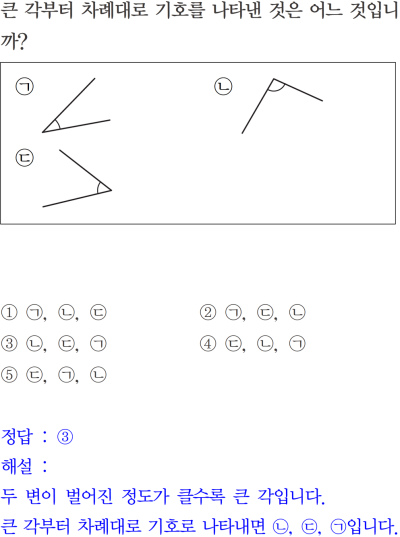 큰 각부터 차례대로 기호를 나타낸 것은 어느 것입니까?

㉠

㉡

㉢

① ㉠, ㉡, ㉢
② ㉠, ㉢, ㉡
③ ㉡, ㉢, ㉠
④ ㉢, ㉡, ㉠
⑤ ㉢, ㉠, ㉡

정답 : ③
해설 :
두 변이 벌어진 정도가 클수록 큰 각입니다.
큰 각부터 차례대로 기호로 나타내면 ㉡, ㉢, ㉠입니다.